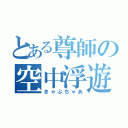 とある尊師の空中浮遊
きゃぷちゃあ